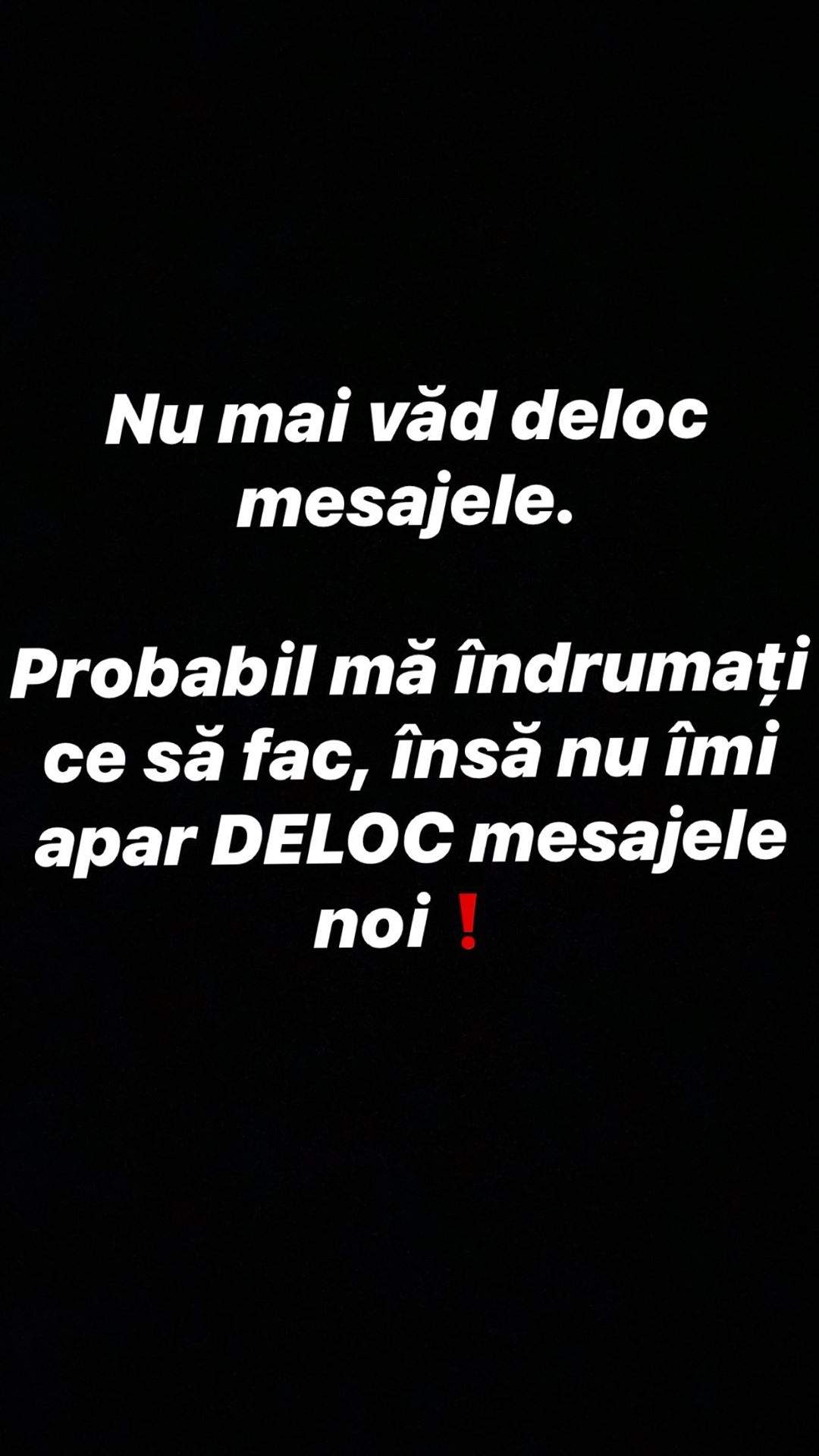 Nu mai văd deloc mesajele.

Probabil mă îndrumați ce să fac, însă nu îmi apar DELOC mesajele noi ❗